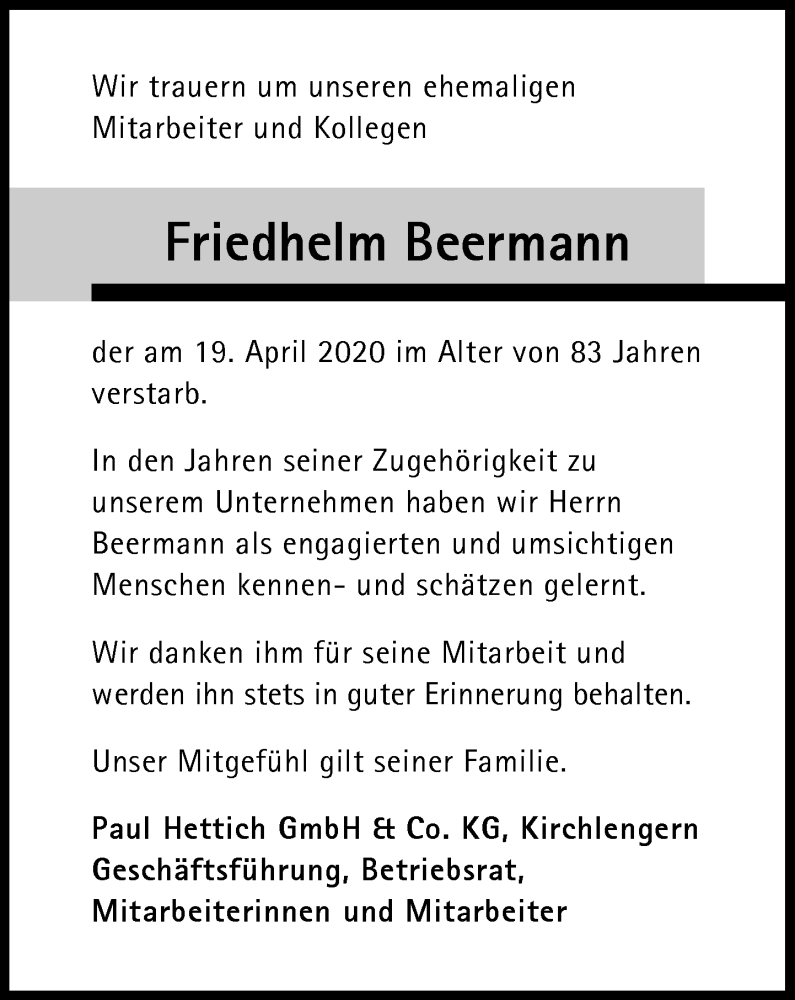 Wir trauern um unseren ehemaligen Mitarbeiter und Kollegen

Friedhelm Beermann

der am 19. April 2020 im Alter von 83 Jahren verstarb.

In den Jahren seiner Zugehörigkeit zu unserem Unternehmen haben wir Herrn Beermann als engagierten und umsichtigen Menschen kennen- und schätzen gelernt.

Wir danken ihm für seine Mitarbeit und werden ihn stets in guter Erinnerung behalten.

Unser Mitgefühl gilt seiner Familie.

Paul Hettich GmbH & Co. KG, Kirchlengern
Geschäftsführung, Betriebsrat,
Mitarbeiterinnen und Mitarbeiter